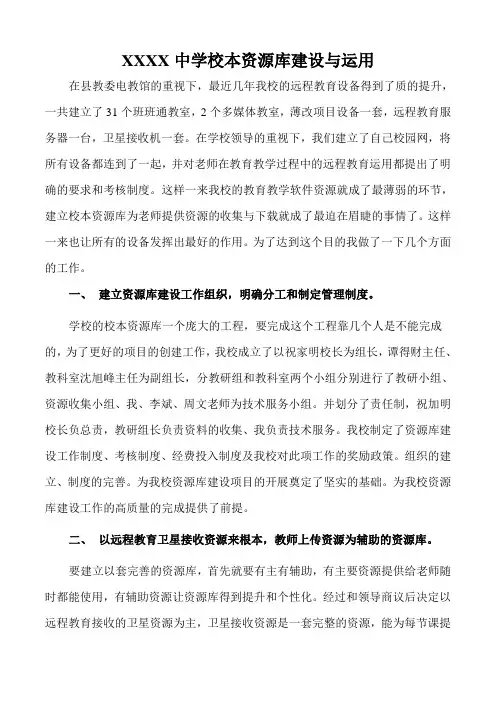 XXXX 中学校本资源库建设与运用

在县教委电教馆的重视下，最近几年我校的远程教育设备得到了质的提升，一共建立了 31 个班班通教室，2 个多媒体教室，薄改项目设备一套，远程教育服务器一台，卫星接收机一套。在学校领导的重视下，我们建立了自己校园网，将所有设备都连到了一起，并对老师在教育教学过程中的远程教育运用都提出了明确的要求和考核制度。这样一来我校的教育教学软件资源就成了最薄弱的环节，建立校本资源库为老师提供资源的收集与下载就成了最迫在眉睫的事情了。这样一来也让所有的设备发挥出最好的作用。为了达到这个目的我做了一下几个方面的工作。

一、 建立资源库建设工作组织，明确分工和制定管理制度。

学校的校本资源库一个庞大的工程，要完成这个工程靠几个人是不能完成的，为了更好的项目的创建工作，我校成立了以祝家明校长为组长，谭得财主任、教科室沈旭峰主任为副组长，分教研组和教科室两个小组分别进行了教研小组、资源收集小组、我、李斌、周文老师为技术服务小组。并划分了责任制，祝加明校长负总责，教研组长负责资料的收集、我负责技术服务。我校制定了资源库建设工作制度、考核制度、经费投入制度及我校对此项工作的奖励政策。组织的建立、制度的完善。为我校资源库建设项目的开展奠定了坚实的基础。为我校资源库建设工作的高质量的完成提供了前提。

二、 以远程教育卫星接收资源来根本，教师上传资源为辅助的资源库。

要建立以套完善的资源库，首先就要有主有辅助，有主要资源提供给老师随时都能使用，有辅助资源让资源库得到提升和个性化。经过和领导商议后决定以远程教育接收的卫星资源为主，卫星接收资源是一套完整的资源，能为每节课提